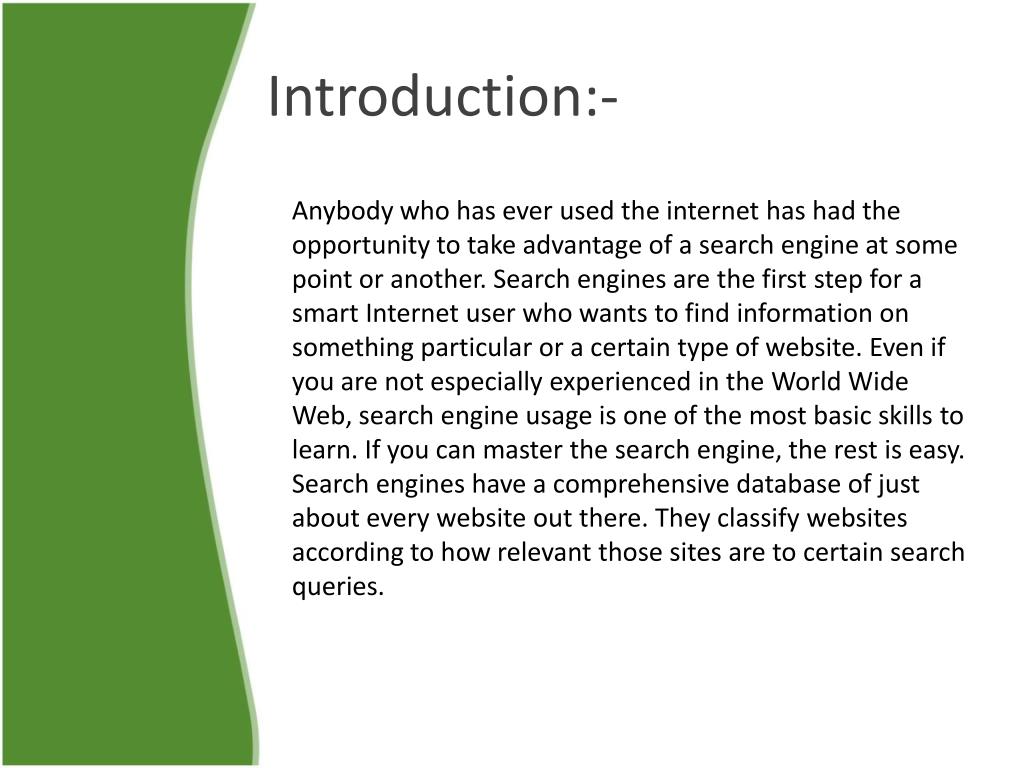 Introduction:-

Anybody who has ever used the internet has had the opportunity to take advantage of a search engine at some point or another. Search engines are the first step for a smart Internet user who wants to find information on something particular or a certain type of website. Even if you are not especially experienced in the World Wide Web, search engine usage is one of the most basic skills to learn. If you can master the search engine, the rest is easy. Search engines have a comprehensive database of just about every website out there. They classify websites according to how relevant those sites are to certain search queries.